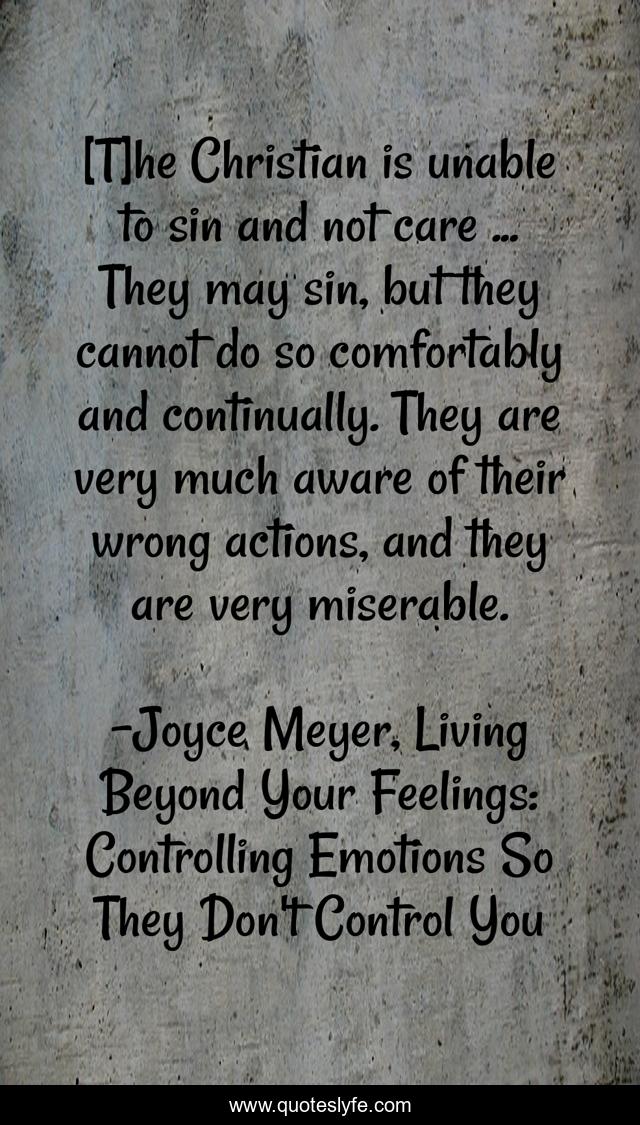 [T]he Christian is unable to sin and not care ... They may sin, but they cannot do so comfortably and continually. They are very much aware of their wrong actions, and they are very miserable.

-Joyce Meyer, Living Beyond Your Feelings: Controlling Emotions So They Don't Control You

www.quoteslyfe.com